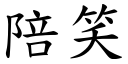 陪笑